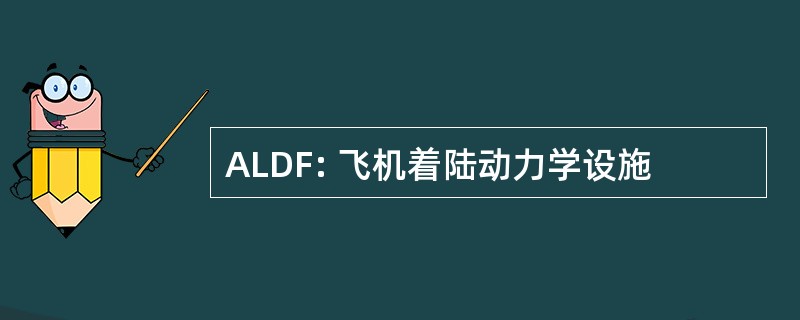 ALDF: 飞机着陆动力学设施